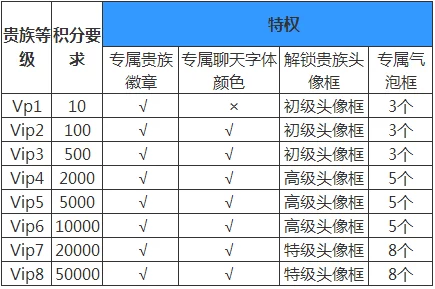 | 贵族等级 | 积分要求 | 特权 | | | |
|---|---|---|---|---|---|
| | | 专属贵族徽章 | 专属聊天字体颜色 | 解锁贵族头像框 | 专属气泡框 |
| Vp1 | 10 | √ | × | 初级头像框 | 3个 |
| Vip2 | 100 | √ | √ | 初级头像框 | 3个 |
| Vip3 | 500 | √ | √ | 初级头像框 | 3个 |
| Vip4 | 2000 | √ | √ | 高级头像框 | 5个 |
| Vip5 | 5000 | √ | √ | 高级头像框 | 5个 |
| Vip6 | 10000 | √ | √ | 高级头像框 | 5个 |
| Vip7 | 20000 | √ | √ | 特级头像框 | 8个 |
| Vip8 | 50000 | √ | √ | 特级头像框 | 8个 |